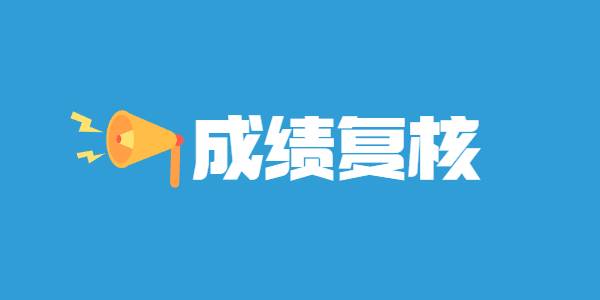 成绩复核